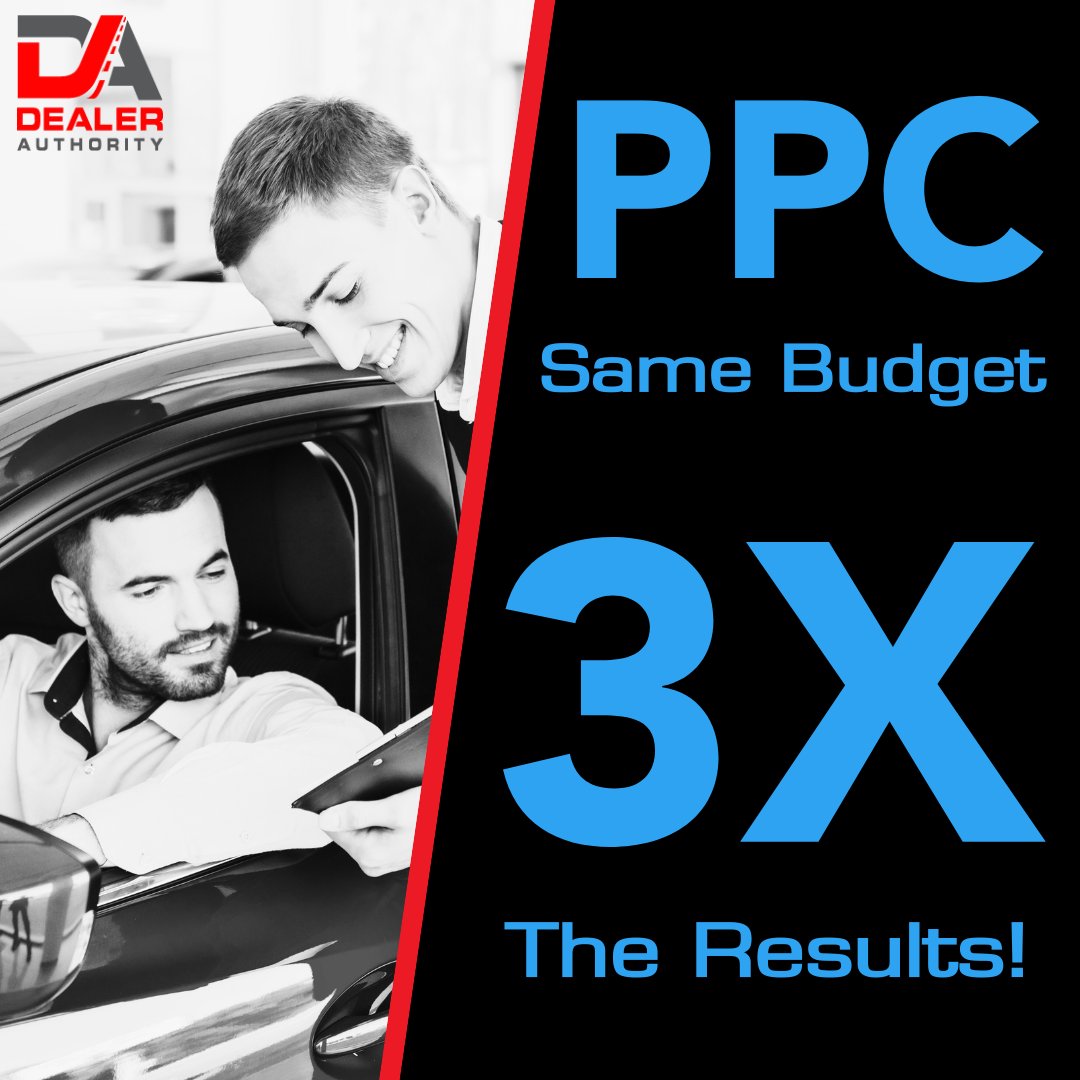 DA
DEALER
AUTHORITY

PPC
Same Budget
3X
The Results!